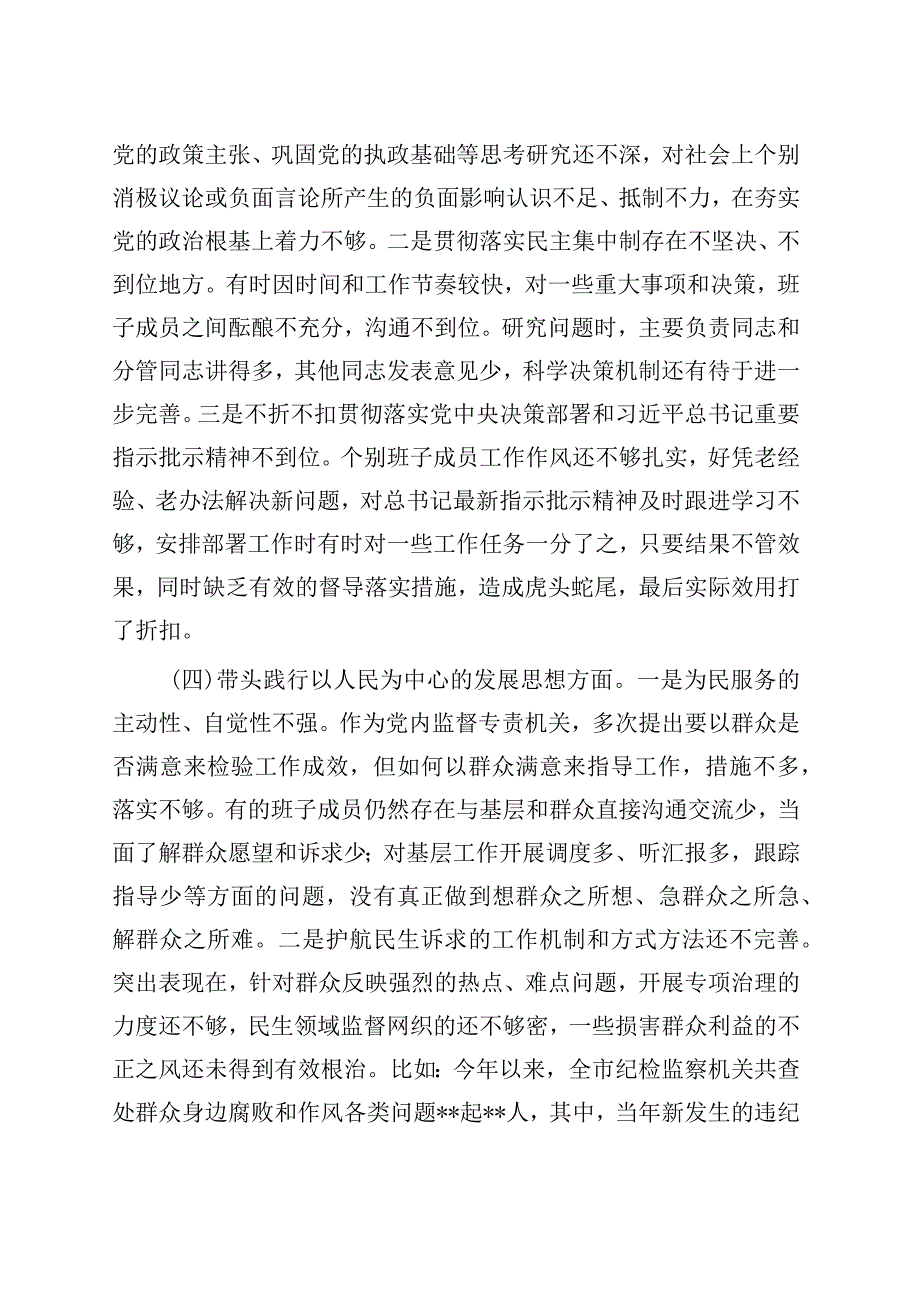 党的政策主张、巩固党的执政基础等思考研究还不深，对社会上个别消极议论或负面言论所产生的负面影响认识不足、抵制不力，在夯实党的政治根基上着力不够。二是贯彻落实民主集中制存在不坚决、不到位地方。有时因时间和工作节奏较快，对一些重大事项和决策，班子成员之间酝酿不充分，沟通不到位。研究问题时，主要负责同志和分管同志讲得多，其他同志发表意见少，科学决策机制还有待于进一步完善。三是不折不扣贯彻落实党中央决策部署和习近平总书记重要指示批示精神不到位。个别班子成员工作作风还不够扎实，好凭老经验、老办法解决新问题，对总书记最新指示批示精神及时跟进学习不够，安排部署工作时有时对一些工作任务一分了之，只要结果不管效果，同时缺乏有效的督导落实措施，造成虎头蛇尾，最后实际效用打了折扣。

(四)带头践行以人民为中心的发展思想方面。一是为民服务的主动性、自觉性不强。作为党内监督专责机关，多次提出要以群众是否满意来检验工作成效，但如何以群众满意来指导工作，措施不多，落实不够。有的班子成员仍然存在与基层和群众直接沟通交流少，当面了解群众愿望和诉求少；对基层工作开展调度多、听汇报多，跟踪指导少等方面的问题，没有真正做到想群众之所想、急群众之所急、解群众之所难。二是护航民生诉求的工作机制和方式方法还不完善。突出表现在，针对群众反映强烈的热点、难点问题，开展专项治理的力度还不够，民生领域监督网织的还不够密，一些损害群众利益的不正之风还未得到有效根治。比如：今年以来，全市纪检监察机关共查处群众身边腐败和作风各类问题**起**人，其中，当年新发生的违纪